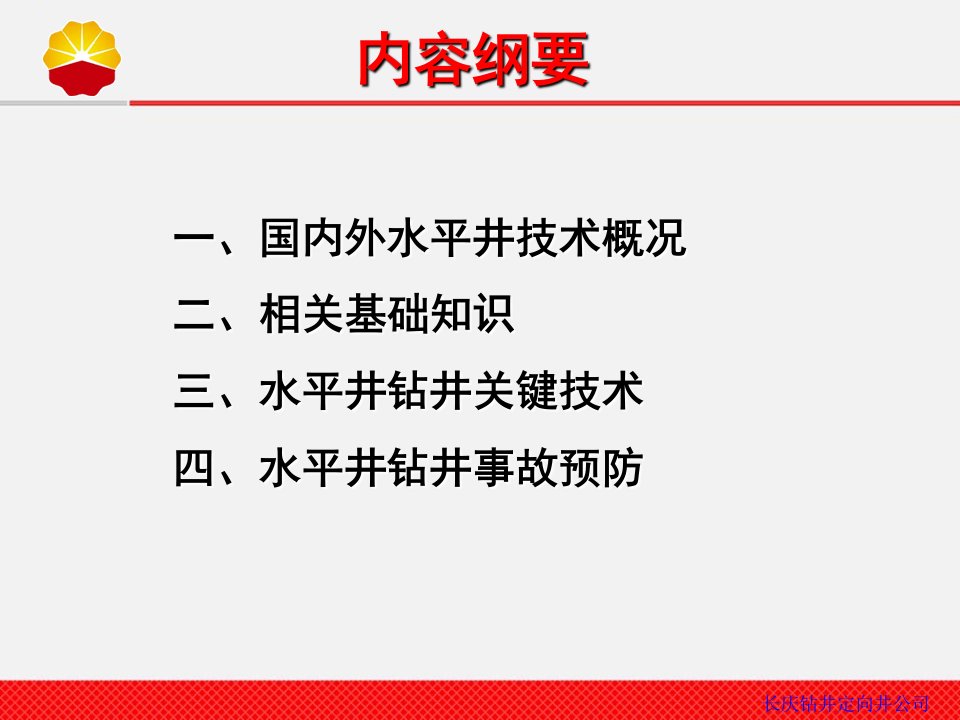 内容纲要

一、国内外水平井技术概况

二、相关基础知识

三、水平井钻井关键技术

四、水平井钻井事故预防

长庆钻井定向井公司